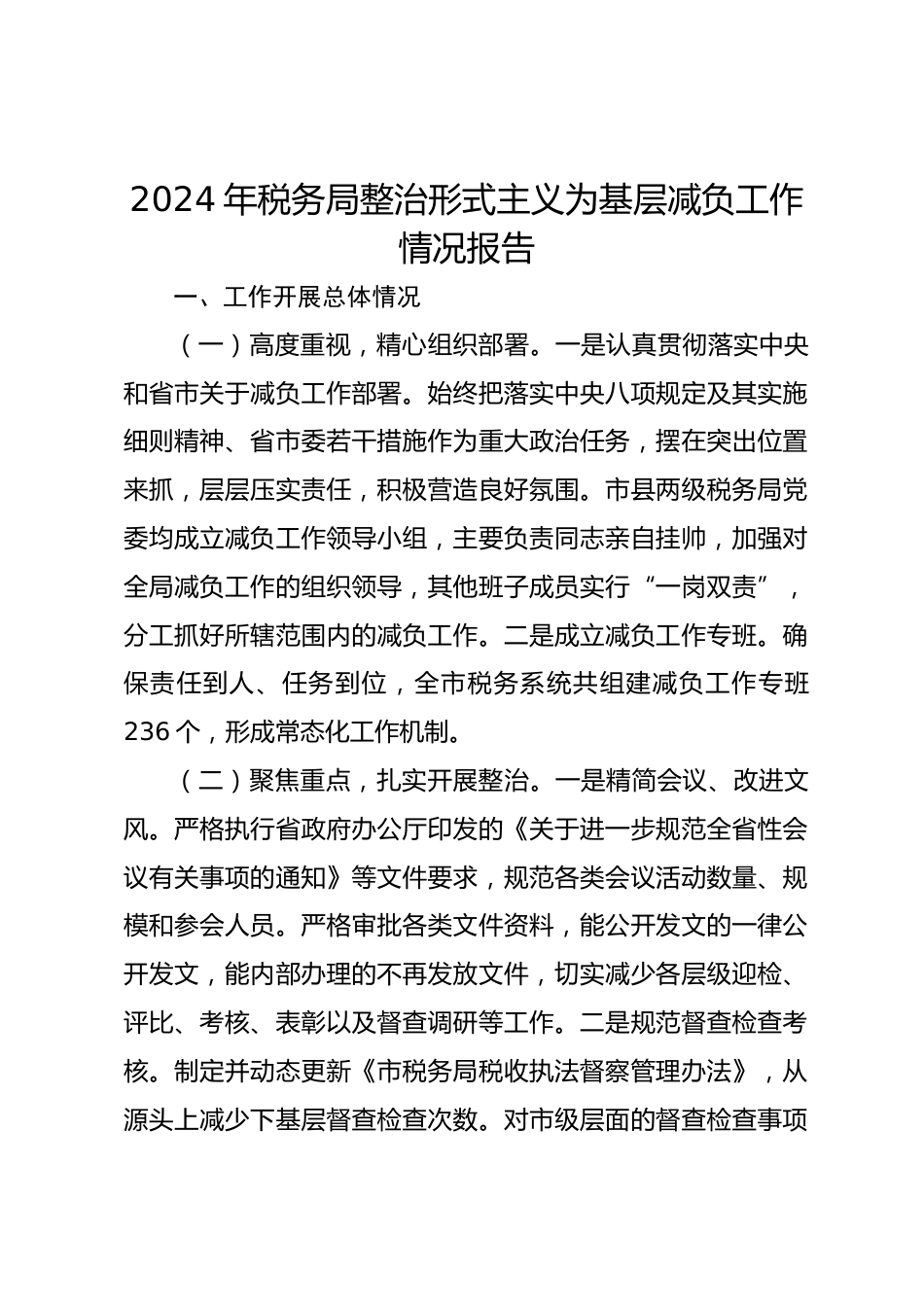 2024 年税务局整治形式主义为基层减负工作情况报告

一、工作开展总体情况

（一）高度重视，精心组织部署。一是认真贯彻落实中央和省市关于减负工作部署。始终把落实中央八项规定及其实施细则精神、省市委若干措施作为重大政治任务，摆在突出位置来抓，层层压实责任，积极营造良好氛围。市县两级税务局党委均成立减负工作领导小组，主要负责同志亲自挂帅，加强对全局减负工作的组织领导，其他班子成员实行“一岗双责”，分工抓好所辖范围内的减负工作。二是成立减负工作专班。确保责任到人、任务到位，全市税务系统共组建减负工作专班 236 个，形成常态化工作机制。

（二）聚焦重点，扎实开展整治。一是精简会议、改进文风。严格执行省政府办公厅印发的《关于进一步规范全省性会议有关事项的通知》等文件要求，规范各类会议活动数量、规模和参会人员。严格审批各类文件资料，能公开发文的一律公开发文，能内部办理的不再发放文件，切实减少各层级迎检、评比、考核、表彰以及督查调研等工作。二是规范督查检查考核。制定并动态更新《市税务局税收执法督察管理办法》，从源头上减少下基层督查检查次数。对市级层面的督查检查事项